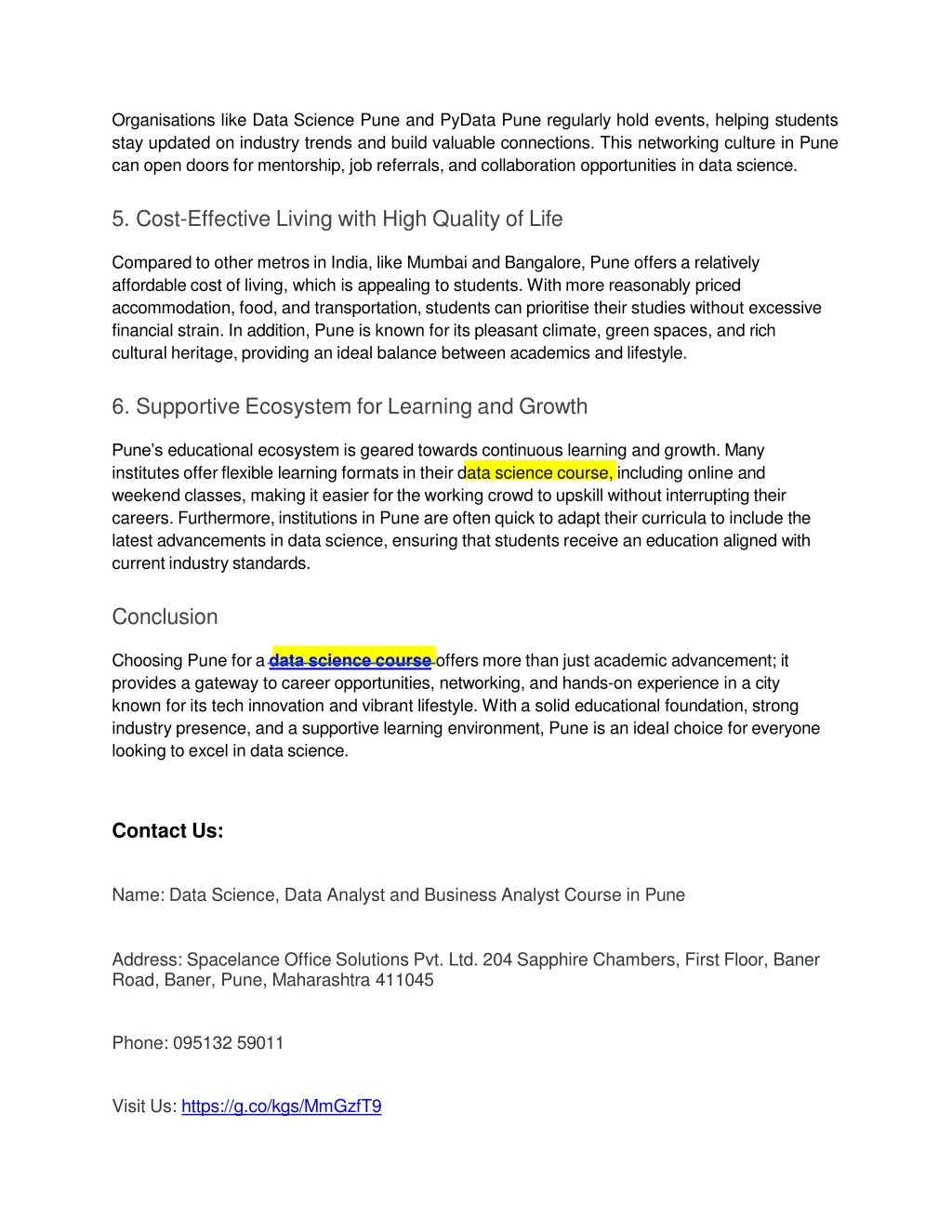 Organisations like Data Science Pune and PyData Pune regularly hold events, helping students stay updated on industry trends and build valuable connections. This networking culture in Pune can open doors for mentorship, job referrals, and collaboration opportunities in data science.

5. Cost-Effective Living with High Quality of Life

Compared to other metros in India, like Mumbai and Bangalore, Pune offers a relatively affordable cost of living, which is appealing to students. With more reasonably priced accommodation, food, and transportation, students can prioritise their studies without excessive financial strain. In addition, Pune is known for its pleasant climate, green spaces, and rich cultural heritage, providing an ideal balance between academics and lifestyle.

6. Supportive Ecosystem for Learning and Growth

Pune's educational ecosystem is geared towards continuous learning and growth. Many institutes offer flexible learning formats in their data science course, including online and weekend classes, making it easier for the working crowd to upskill without interrupting their careers. Furthermore, institutions in Pune are often quick to adapt their curricula to include the latest advancements in data science, ensuring that students receive an education aligned with current industry standards.

Conclusion

Choosing Pune for a data science course offers more than just academic advancement; it provides a gateway to career opportunities, networking, and hands-on experience in a city known for its tech innovation and vibrant lifestyle. With a solid educational foundation, strong industry presence, and a supportive learning environment, Pune is an ideal choice for everyone looking to excel in data science.

Contact Us:

Name: Data Science, Data Analyst and Business Analyst Course in Pune

Address: Spacelance Office Solutions Pvt. Ltd. 204 Sapphire Chambers, First Floor, Baner Road, Baner, Pune, Maharashtra 411045

Phone: 095132 59011

Visit Us: https://g.co/kgs/MmGzfT9